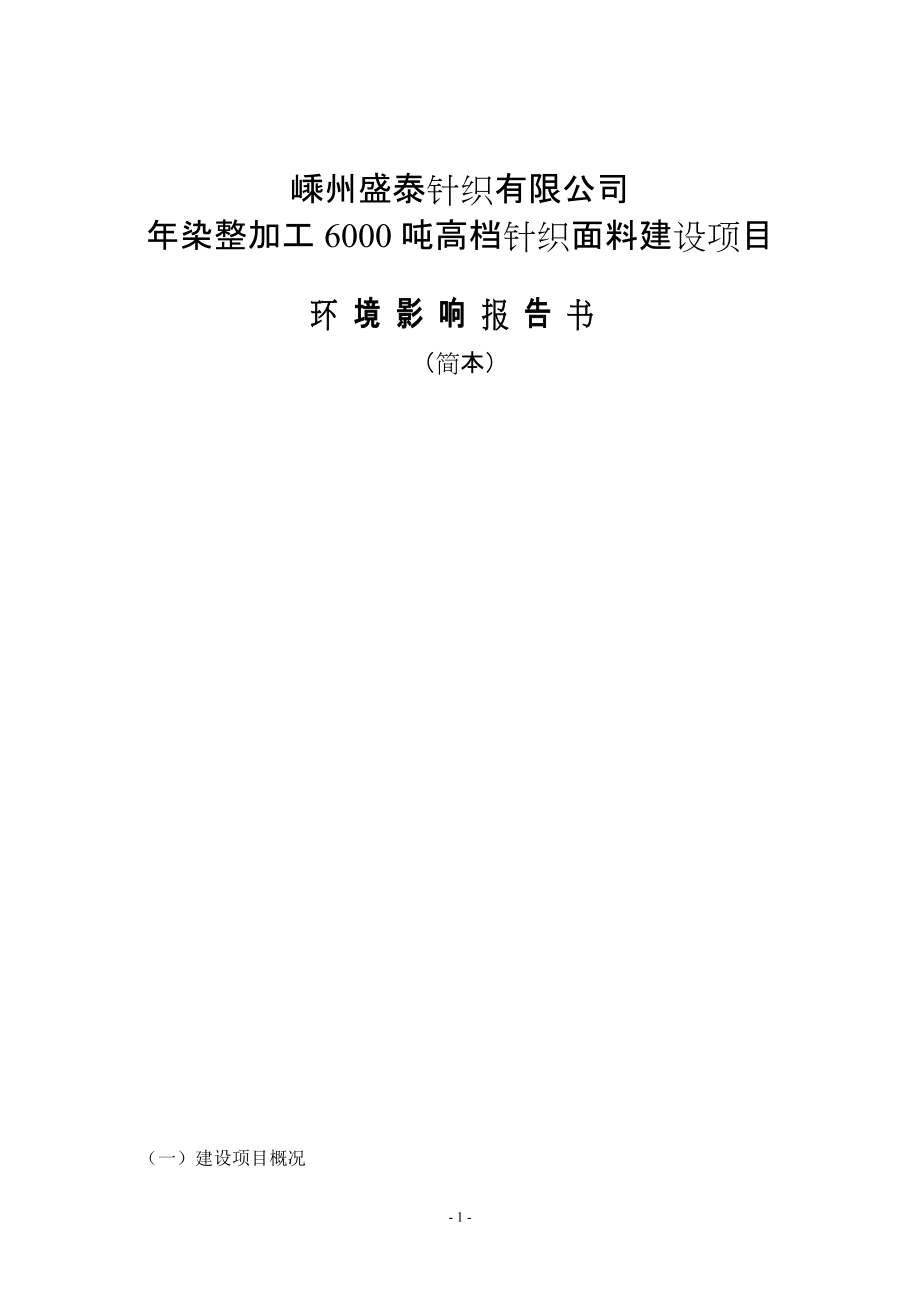 嵊州盛泰针织有限公司
年染整加工 6000 吨高档针织面料建设项目

环 境 影 响 报 告 书
（简本）

（一）建设项目概况

- 1 -